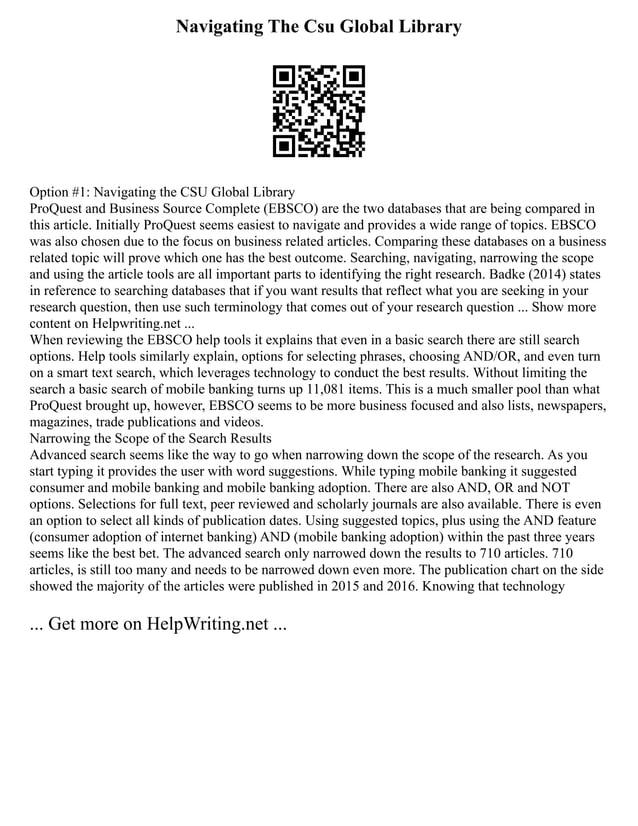 Navigating The Csu Global Library

Option #1: Navigating the CSU Global Library
ProQuest and Business Source Complete (EBSCO) are the two databases that are being compared in this article. Initially ProQuest seems easiest to navigate and provides a wide range of topics. EBSCO was also chosen due to the focus on business related articles. Comparing these databases on a business related topic will prove which one has the best outcome. Searching, navigating, narrowing the scope and using the article tools are all important parts to identifying the right research. Badke (2014) states in reference to searching databases that if you want results that reflect what you are seeking in your research question, then use such terminology that comes out of your research question ... Show more content on Helpwriting.net ...
When reviewing the EBSCO help tools it explains that even in a basic search there are still search options. Help tools similarly explain, options for selecting phrases, choosing AND/OR, and even turn on a smart text search, which leverages technology to conduct the best results. Without limiting the search a basic search of mobile banking turns up 11,081 items. This is a much smaller pool than what ProQuest brought up, however, EBSCO seems to be more business focused and also lists, newspapers, magazines, trade publications and videos.
Narrowing the Scope of the Search Results
Advanced search seems like the way to go when narrowing down the scope of the research. As you start typing it provides the user with word suggestions. While typing mobile banking it suggested consumer and mobile banking and mobile banking adoption. There are also AND, OR and NOT options. Selections for full text, peer reviewed and scholarly journals are also available. There is even an option to select all kinds of publication dates. Using suggested topics, plus using the AND feature (consumer adoption of internet banking) AND (mobile banking adoption) within the past three years seems like the best bet. The advanced search only narrowed down the results to 710 articles. 710 articles, is still too many and needs to be narrowed down even more. The publication chart on the side showed the majority of the articles were published in 2015 and 2016. Knowing that technology

... Get more on HelpWriting.net ...